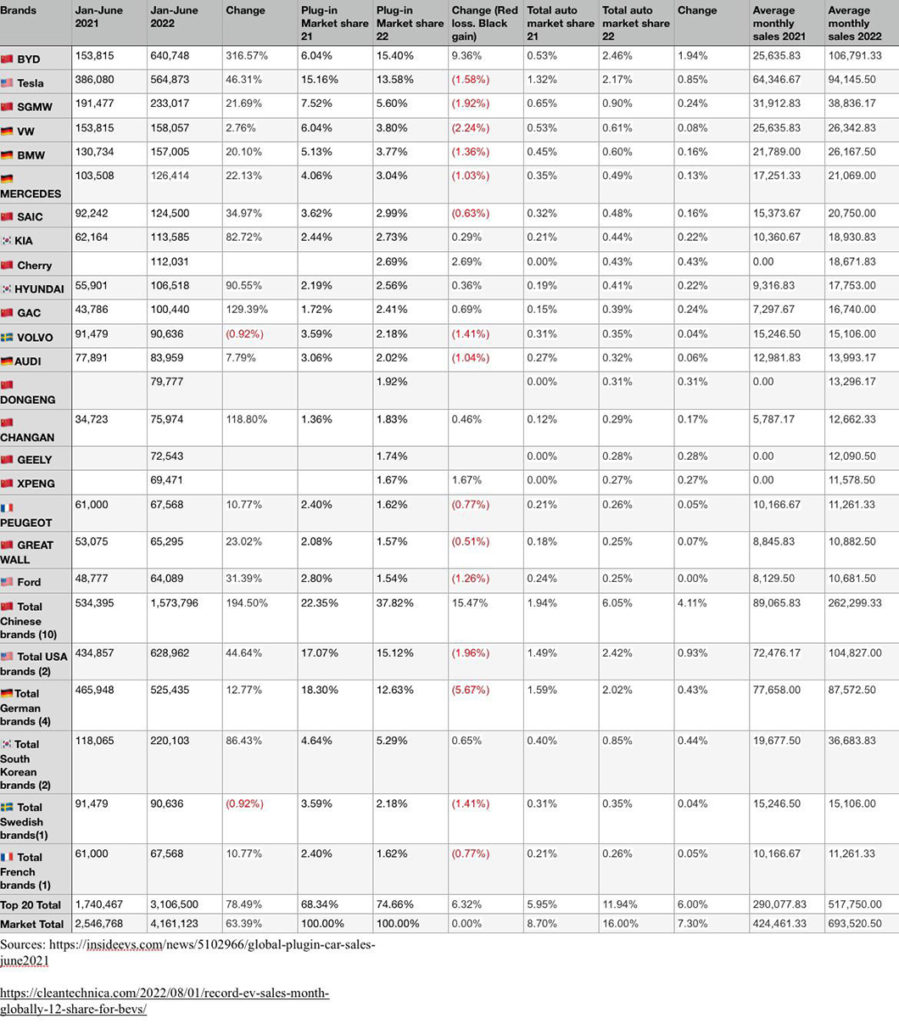 | Brands | Jan-June 2021 | Jan-June 2022 | Change | Plug-in Market share 21 | Plug-in Market share 22 | Change (Red loss. Black gain) | Total auto market share 21 | Total auto market share 22 | Change | Average monthly sales 2021 | Average monthly sales 2022 |
|---|---|---|---|---|---|---|---|---|---|---|---|
| BYD | 153,815 | 640,748 | 316.57% | 6.04% | 15.40% | 9.36% | 0.53% | 2.46% | 1.94% | 25,635.83 | 106,791.33 |
| Tesla | 386,080 | 564,873 | 46.31% | 15.16% | 13.58% | (1.58%) | 1.32% | 2.17% | 0.85% | 64,346.67 | 94,145.50 |
| SGMW | 191,477 | 233,017 | 21.69% | 7.52% | 5.60% | (1.92%) | 0.65% | 0.90% | 0.24% | 31,912.83 | 38,836.17 |
| VW | 153,815 | 158,057 | 2.76% | 6.04% | 3.80% | (2.24%) | 0.53% | 0.61% | 0.08% | 25,635.83 | 26,342.83 |
| BMW | 130,734 | 157,005 | 20.10% | 5.13% | 3.77% | (1.36%) | 0.45% | 0.60% | 0.16% | 21,789.00 | 26,167.50 |
| MERCEDES | 103,508 | 126,414 | 22.13% | 4.06% | 3.04% | (1.03%) | 0.35% | 0.49% | 0.13% | 17,251.33 | 21,069.00 |
| SAIC | 92,242 | 124,500 | 34.97% | 3.62% | 2.99% | (0.63%) | 0.32% | 0.48% | 0.16% | 15,373.67 | 20,750.00 |
| KIA | 62,164 | 113,585 | 82.72% | 2.44% | 2.73% | 0.29% | 0.21% | 0.44% | 0.22% | 10,360.67 | 18,930.83 |
| Cherry | | 112,031 | | | 2.69% | 2.69% | 0.00% | 0.43% | 0.43% | 0.00 | 18,671.83 |
| HYUNDAI | 55,901 | 106,518 | 90.55% | 2.19% | 2.56% | 0.36% | 0.19% | 0.41% | 0.22% | 9,316.83 | 17,753.00 |
| GAC | 43,786 | 100,440 | 129.39% | 1.72% | 2.41% | 0.69% | 0.15% | 0.39% | 0.24% | 7,297.67 | 16,740.00 |
| VOLVO | 91,479 | 90,636 | (0.92%) | 3.59% | 2.18% | (1.41%) | 0.31% | 0.35% | 0.04% | 15,246.50 | 15,106.00 |
| AUDI | 77,891 | 83,959 | 7.79% | 3.06% | 2.02% | (1.04%) | 0.27% | 0.32% | 0.06% | 12,981.83 | 13,993.17 |
| DONGENG | | 79,777 | | | 1.92% | | 0.00% | 0.31% | 0.31% | 0.00 | 13,296.17 |
| CHANGAN | 34,723 | 75,974 | 118.80% | 1.36% | 1.83% | 0.46% | 0.12% | 0.29% | 0.17% | 5,787.17 | 12,662.33 |
| GEELY | | 72,543 | | | 1.74% | | 0.00% | 0.28% | 0.28% | 0.00 | 12,090.50 |
| XPENG | | 69,471 | | | 1.67% | 1.67% | 0.00% | 0.27% | 0.27% | 0.00 | 11,578.50 |
| PEUGEOT | 61,000 | 67,568 | 10.77% | 2.40% | 1.62% | (0.77%) | 0.21% | 0.26% | 0.05% | 10,166.67 | 11,261.33 |
| GREAT WALL | 53,075 | 65,295 | 23.02% | 2.08% | 1.57% | (0.51%) | 0.18% | 0.25% | 0.07% | 8,845.83 | 10,882.50 |
| Ford | 48,777 | 64,089 | 31.39% | 2.80% | 1.54% | (1.26%) | 0.24% | 0.25% | 0.00% | 8,129.50 | 10,681.50 |
| Total Chinese brands (10) | 534,395 | 1,573,796 | 194.50% | 22.35% | 37.82% | 15.47% | 1.94% | 6.05% | 4.11% | 89,065.83 | 262,299.33 |
| Total USA brands (2) | 434,857 | 628,962 | 44.64% | 17.07% | 15.12% | (1.96%) | 1.49% | 2.42% | 0.93% | 72,476.17 | 104,827.00 |
| Total German brands (4) | 465,948 | 525,435 | 12.77% | 18.30% | 12.63% | (5.67%) | 1.59% | 2.02% | 0.43% | 77,658.00 | 87,572.50 |
| Total South Korean brands (2) | 118,065 | 220,103 | 86.43% | 4.64% | 5.29% | 0.65% | 0.40% | 0.85% | 0.44% | 19,677.50 | 36,683.83 |
| Total Swedish brands(1) | 91,479 | 90,636 | (0.92%) | 3.59% | 2.18% | (1.41%) | 0.31% | 0.35% | 0.04% | 15,246.50 | 15,106.00 |
| Total French brands (1) | 61,000 | 67,568 | 10.77% | 2.40% | 1.62% | (0.77%) | 0.21% | 0.26% | 0.05% | 10,166.67 | 11,261.33 |
| Top 20 Total | 1,740,467 | 3,106,500 | 78.49% | 68.34% | 74.66% | 6.32% | 5.95% | 11.94% | 6.00% | 290,077.83 | 517,750.00 |
| Market Total | 2,546,768 | 4,161,123 | 63.39% | 100.00% | 100.00% | 0.00% | 8.70% | 16.00% | 7.30% | 424,461.33 | 693,520.50 |

Sources: https://insideevs.com/news/5102966/global-plugin-car-sales-june2021

https://cleantechnica.com/2022/08/01/record-ev-sales-month-globally-12-share-for-bevs/